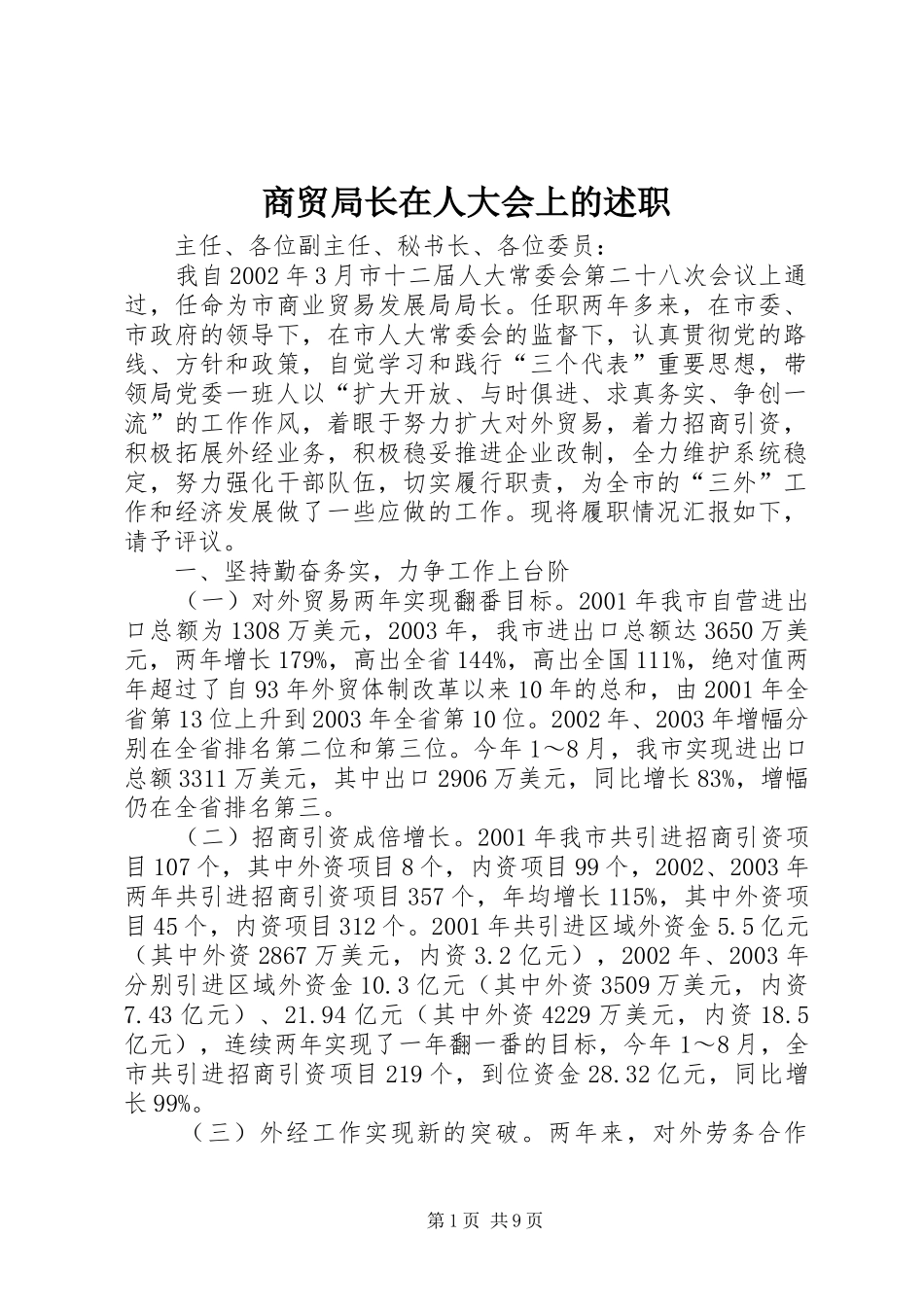 商贸局长在人大会上的述职

主任、各位副主任、秘书长、各位委员：

我自2002年3月市十二届人大常委会第二十八次会议上通过，任命为市商业贸易发展局局长。任职两年多来，在市委、市政府的领导下，在市人大常委会的监督下，认真贯彻党的路线、方针和政策，自觉学习和践行“三个代表”重要思想，带领局党委一班人以“扩大开放、与时俱进、求真务实、争创一流”的工作作风，着眼于努力扩大对外贸易，着力招商引资，积极拓展外经业务，积极稳妥推进企业改制，全力维护系统稳定，努力强化干部队伍，切实履行职责，为全市的“三外”工作和经济发展做了一些应做的工作。现将履职情况汇报如下，请予评议。

一、坚持勤奋务实，力争工作上台阶

（一）对外贸易两年实现翻番目标。2001年我市自营进出口总额为1308万美元，2003年，我市进出口总额达3650万美元，两年增长179%，高出全省144%，高出全国111%，绝对值两年超过了自93年外贸体制改革以来10年的总和，由2001年全省第13位上升到2003年全省第10位。2002年、2003年增幅分别在全省排名第二位和第三位。今年1～8月，我市实现进出口总额3311万美元，其中出口2906万美元，同比增长83%，增幅仍在全省排名第三。

（二）招商引资成倍增长。2001年我市共引进招商引资项目107个，其中外资项目8个，内资项目99个，2002、2003年两年共引进招商引资项目357个，年均增长115%，其中外资项目45个，内资项目312个。2001年共引进区域外资金5.5亿元（其中外资2867万美元，内资3.2亿元），2002年、2003年分别引进区域外资金10.3亿元（其中外资3509万美元，内资7.43亿元）、21.94亿元（其中外资4229万美元，内资18.5亿元），连续两年实现了一年翻一番的目标，今年1～8月，全市共引进招商引资项目219个，到位资金28.32亿元，同比增长99%。

（三）外经工作实现新的突破。两年来，对外劳务合作

第1页 共9页